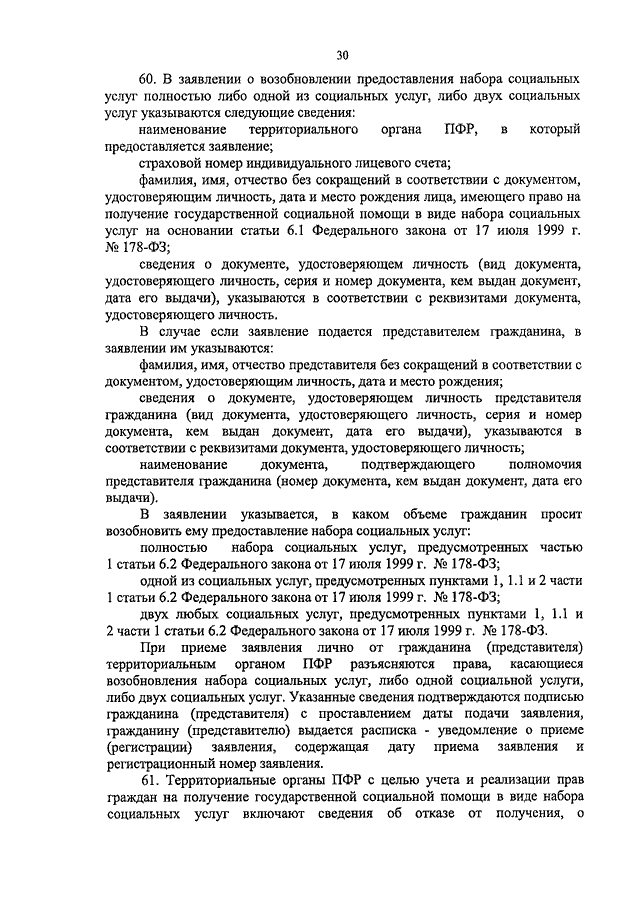 30

60. В заявлении о возобновлении предоставления набора социальных услуг полностью либо одной из социальных услуг, либо двух социальных услуг указываются следующие сведения:

наименование территориального органа ПФР, в который предоставляется заявление;

страховой номер индивидуального лицевого счета;

фамилия, имя, отчество без сокращений в соответствии с документом, удостоверяющим личность, дата и место рождения лица, имеющего право на получение государственной социальной помощи в виде набора социальных услуг на основании статьи 6.1 Федерального закона от 17 июля 1999 г. № 178-ФЗ;

сведения о документе, удостоверяющем личность (вид документа, удостоверяющего личность, серия и номер документа, кем выдан документ, дата его выдачи), указываются в соответствии с реквизитами документа, удостоверяющего личность.

В случае если заявление подается представителем гражданина, в заявлении им указываются:

фамилия, имя, отчество представителя без сокращений в соответствии с документом, удостоверяющим личность, дата и место рождения;

сведения о документе, удостоверяющем личность представителя гражданина (вид документа, удостоверяющего личность, серия и номер документа, кем выдан документ, дата его выдачи), указываются в соответствии с реквизитами документа, удостоверяющего личность;

наименование документа, подтверждающего полномочия представителя гражданина (номер документа, кем выдан документ, дата его выдачи).

В заявлении указывается, в каком объеме гражданин просит возобновить ему предоставление набора социальных услуг:

полностью набора социальных услуг, предусмотренных частью 1 статьи 6.2 Федерального закона от 17 июля 1999 г. № 178-ФЗ;

одной из социальных услуг, предусмотренных пунктами 1, 1.1 и 2 части 1 статьи 6.2 Федерального закона от 17 июля 1999 г. № 178-ФЗ;

двух любых социальных услуг, предусмотренных пунктами 1, 1.1 и 2 части 1 статьи 6.2 Федерального закона от 17 июля 1999 г. № 178-ФЗ.

При приеме заявления лично от гражданина (представителя) территориальным органом ПФР разъясняются права, касающиеся возобновления набора социальных услуг, либо одной социальной услуги, либо двух социальных услуг. Указанные сведения подтверждаются подписью гражданина (представителя) с проставлением даты подачи заявления, гражданину (представителю) выдается расписка - уведомление о приеме (регистрации) заявления, содержащая дату приема заявления и регистрационный номер заявления.

61. Территориальные органы ПФР с целью учета и реализации прав граждан на получение государственной социальной помощи в виде набора социальных услуг включают сведения об отказе от получения, о